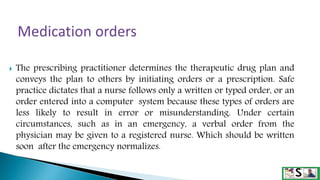 Medication orders

The prescribing practitioner determines the therapeutic drug plan and conveys the plan to others by initiating orders or a prescription. Safe practice dictates that a nurse follows only a written or typed order, or an order entered into a computer system because these types of orders are less likely to result in error or misunderstanding. Under certain circumstances, such as in an emergency, a verbal order from the physician may be given to a registered nurse. Which should be written soon after the emergency normalizes.

S